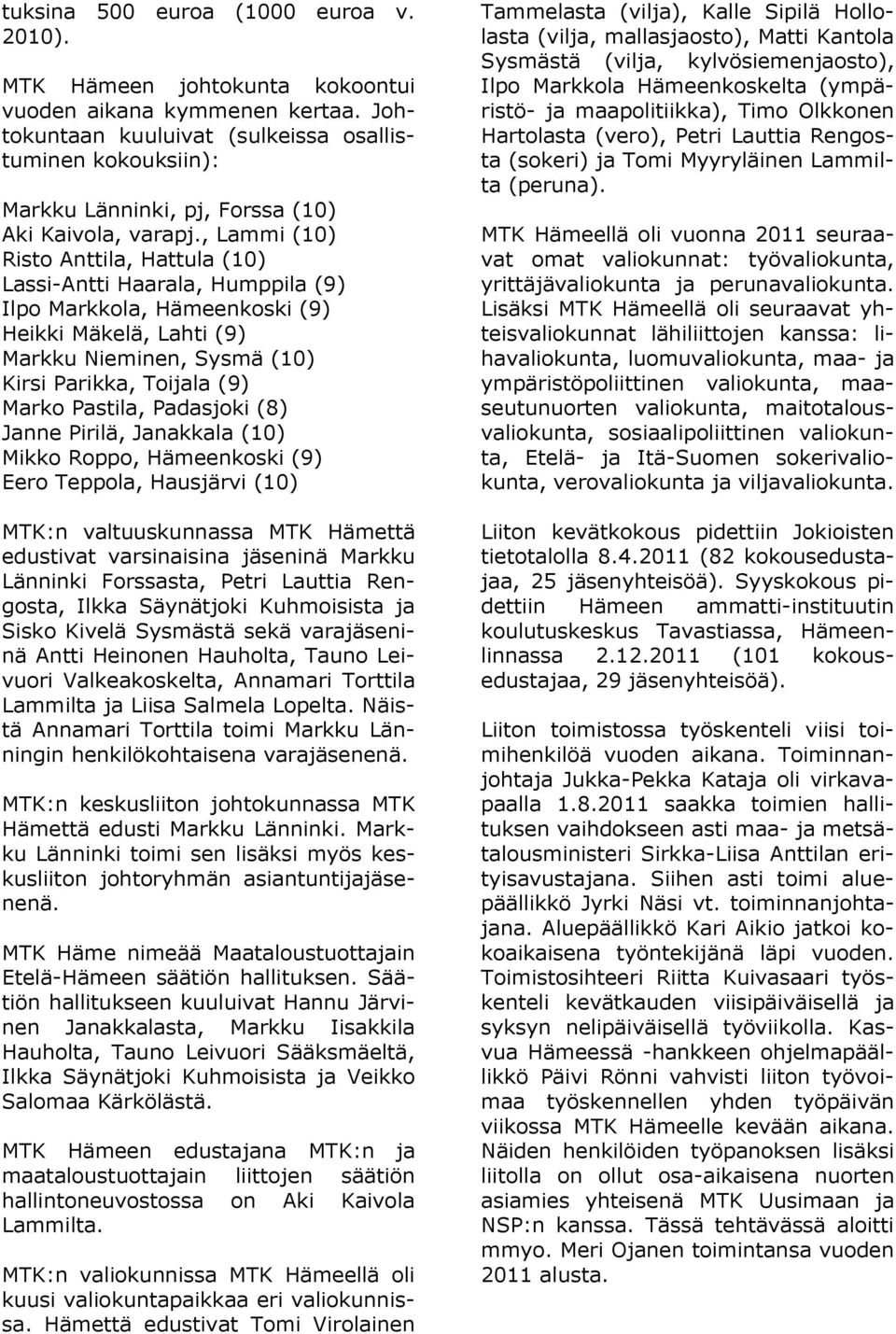 tuksina 500 euroa (1000 euroa v. 2010).

MTK Hämeen johtokunta kokoontui vuoden aikana kymmenen kertaa. Johtokuntaan kuuluivat (sulkeissa osallistuminen kokouksiin):

Markku Länninki, pj, Forssa (10)
Aki Kaivola, varapj., Lammi (10)
Risto Anttila, Hattula (10)
Lassi-Antti Haarala, Humppila (9)
Ilpo Markkola, Hämeenkoski (9)
Heikki Mäkelä, Lahti (9)
Markku Nieminen, Sysmä (10)
Kirsi Parikka, Toijala (9)
Marko Pastila, Padasjoki (8)
Janne Pirilä, Janakkala (10)
Mikko Roppo, Hämeenkoski (9)
Eero Teppola, Hausjärvi (10)

MTK:n valtuuskunnassa MTK Hämettä edustivat varsinaisina jäseninä Markku Länninki Forssasta, Petri Lauttia Rengosta, Ilkka Säynätjoki Kuhmoisista ja Sisko Kivelä Sysmästä sekä varajäseninä Antti Heinonen Hauholta, Tauno Leivuori Valkeakoskelta, Annamari Torttila Lammilta ja Liisa Salmela Lopelta. Näistä Annamari Torttila toimi Markku Länningin henkilökohtaisena varajäsenenä.

MTK:n keskusliiton johtokunnassa MTK Hämettä edusti Markku Länninki. Markku Länninki toimi sen lisäksi myös keskusliiton johtoryhmän asiantuntijajäsenenä.

MTK Häme nimeää Maataloustuottajain Etelä-Hämeen säätiön hallituksen. Säätiön hallitukseen kuuluivat Hannu Järvinen Janakkalasta, Markku Iisakkila Hauholta, Tauno Leivuori Sääksmäeltä, Ilkka Säynätjoki Kuhmoisista ja Veikko Salomaa Kärkölästä.

MTK Hämeen edustajana MTK:n ja maataloustuottajain liittojen säätiön hallintoneuvostossa on Aki Kaivola Lammilta.

MTK:n valiokunnissa MTK Hämeellä oli kuusi valiokuntapaikkaa eri valiokunnissa. Hämettä edustivat Tomi Virolainen Tammelasta (vilja), Kalle Sipilä Hollolasta (vilja, mallasjaosto), Matti Kantola Sysmästä (vilja, kylvösiemenjaosto), Ilpo Markkola Hämeenkoskelta (ympäristö- ja maapolitiikka), Timo Olkkonen Hartolasta (vero), Petri Lauttia Rengosta (sokeri) ja Tomi Myyryläinen Lammilta (peruna).

MTK Hämeellä oli vuonna 2011 seuraavat omat valiokunnat: työvaliokunta, yrittäjävaliokunta ja perunavaliokunta. Lisäksi MTK Hämeellä oli seuraavat yhteisvaliokunnat lähiliittojen kanssa: lihavaliokunta, luomuvaliokunta, maa- ja ympäristöpoliittinen valiokunta, maaseutunuorten valiokunta, maitotalousvaliokunta, sosiaalipoliittinen valiokunta, Etelä- ja Itä-Suomen sokerivaliokunta, verovaliokunta ja viljavaliokunta.

Liiton kevätkokous pidettiin Jokioisten tietotalolla 8.4.2011 (82 kokousedustajaa, 25 jäsenyhteisöä). Syyskokous pidettiin Hämeen ammatti-instituutin koulutuskeskus Tavastiassa, Hämeenlinnassa 2.12.2011 (101 kokousedustajaa, 29 jäsenyhteisöä).

Liiton toimistossa työskenteli viisi toimihenkilöä vuoden aikana. Toiminnanjohtaja Jukka-Pekka Kataja oli virkavapaalla 1.8.2011 saakka toimien hallituksen vaihdokseen asti maa- ja metsätalousministeri Sirkka-Liisa Anttilan erityisavustajana. Siihen asti toimi aluepäällikkö Jyrki Näsi vt. toiminnanjohtajana. Aluepäällikkö Kari Aikio jatkoi kokoaikaisena työntekijänä läpi vuoden. Toimistosihteeri Riitta Kuivasaari työskenteli kevätkauden viisipäiväisellä ja syksyn nelipäiväisellä työviikolla. Kasvua Hämeessä -hankkeen ohjelmapäällikkö Päivi Rönni vahvisti liiton työvoimaa työskennellen yhden työpäivän viikossa MTK Hämeelle kevään aikana. Näiden henkilöiden työpanoksen lisäksi liitolla on ollut osa-aikaisena nuorten asiamies yhteisenä MTK Uusimaan ja NSP:n kanssa. Tässä tehtävässä aloitti mmyo. Meri Ojanen toimintansa vuoden 2011 alusta.